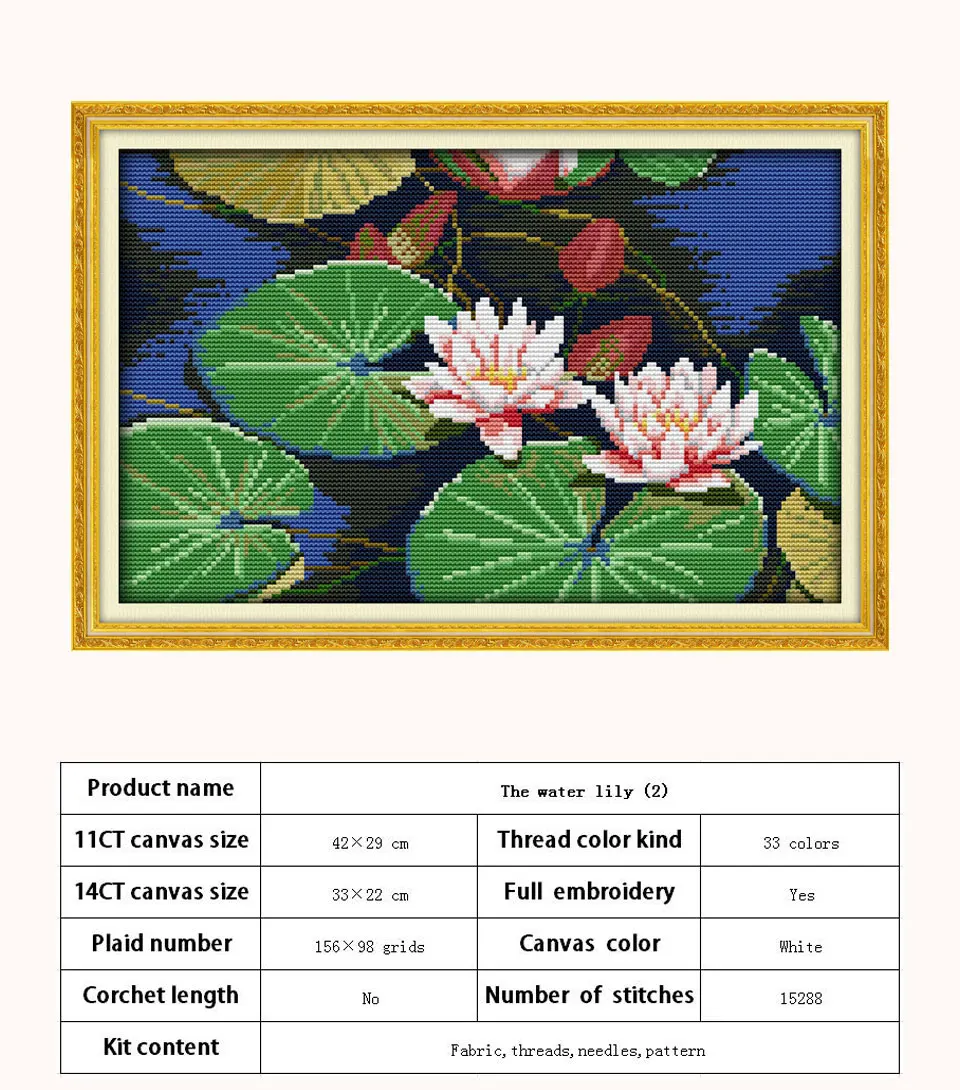 | Product name | The water lily (2) | | |
|---|---|---|---|
| 11CT canvas size | 42×29 cm | Thread color kind | 33 colors |
| 14CT canvas size | 33×22 cm | Full embroidery | Yes |
| Plaid number | 156×98 grids | Canvas color | White |
| Corchet length | No | Number of stitches | 15288 |
| Kit content | Fabric, threads, needles, pattern | | |